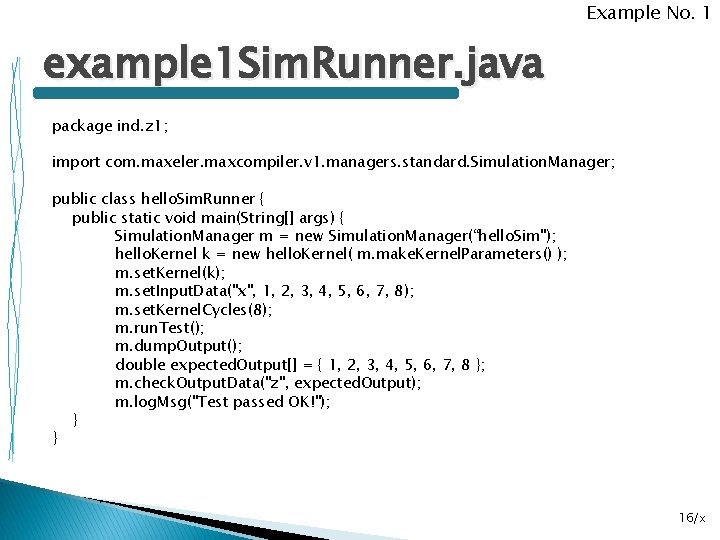 Example No. 1

example1SimRunner.java

package ind.z1;

import com.maxeler.maxcompiler.v1.managers.standard.SimulationManager;

public class helloSimRunner {
    public static void main(String[] args) {
        SimulationManager m = new SimulationManager("helloSim");
        helloKernel k = new helloKernel( m.makeKernelParameters() );
        m.setKernel(k);
        m.setInputData("x", 1, 2, 3, 4, 5, 6, 7, 8);
        m.setKernelCycles(8);
        m.runTest();
        m.dumpOutput();
        double expectedOutput[] = { 1, 2, 3, 4, 5, 6, 7, 8 };
        m.checkOutputData("z", expectedOutput);
        m.logMsg("Test passed OK!");
    }
}

16/x